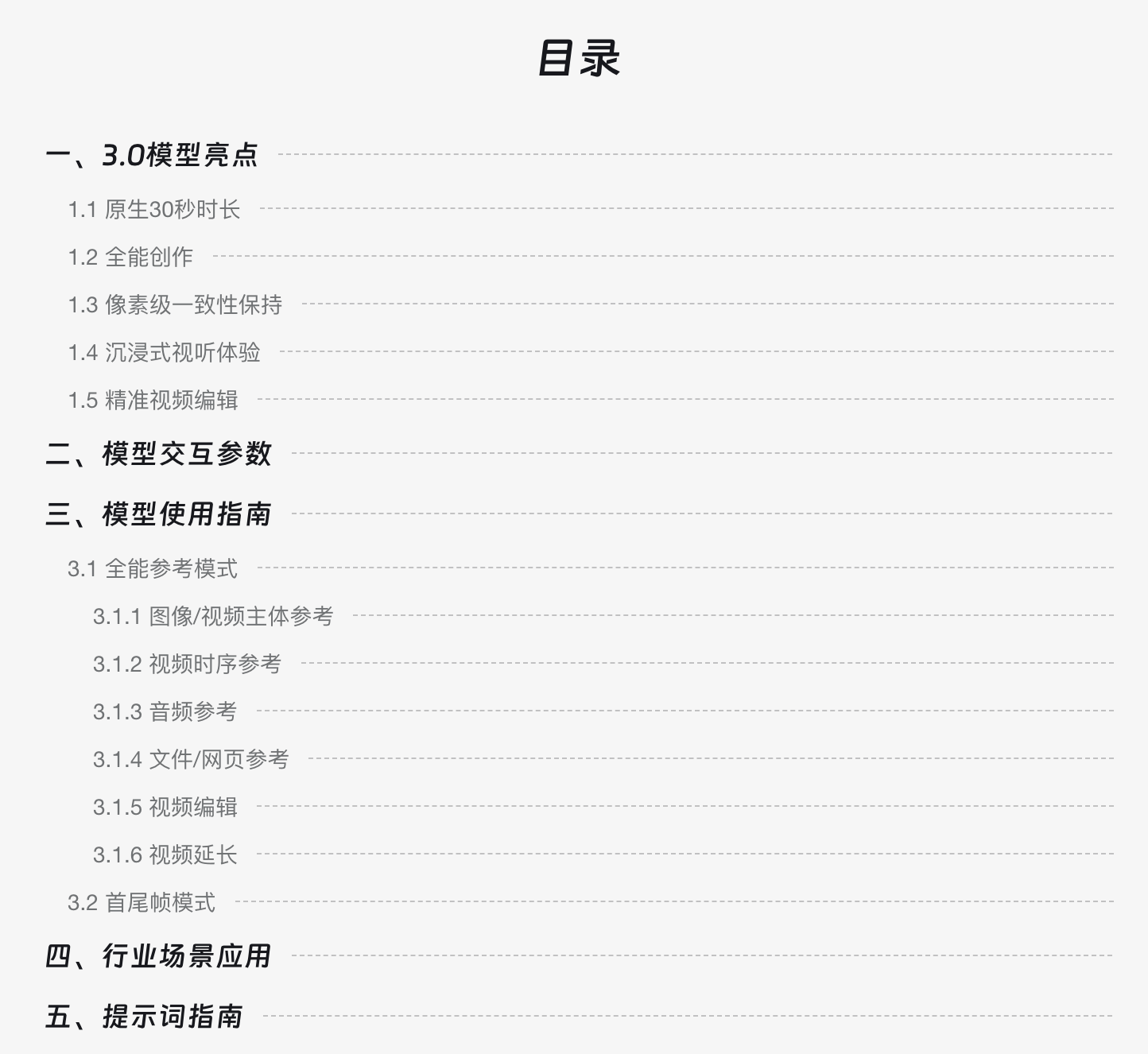 目录

一、3.0模型亮点

1.1 原生30秒时长

1.2 全能创作

1.3 像素级一致性保持

1.4 沉浸式视听体验

1.5 精准视频编辑

二、模型交互参数

三、模型使用指南

3.1 全能参考模式

3.1.1 图像/视频主体参考

3.1.2 视频时序参考

3.1.3 音频参考

3.1.4 文件/网页参考

3.1.5 视频编辑

3.1.6 视频延长

3.2 首尾帧模式

四、行业场景应用

五、提示词指南